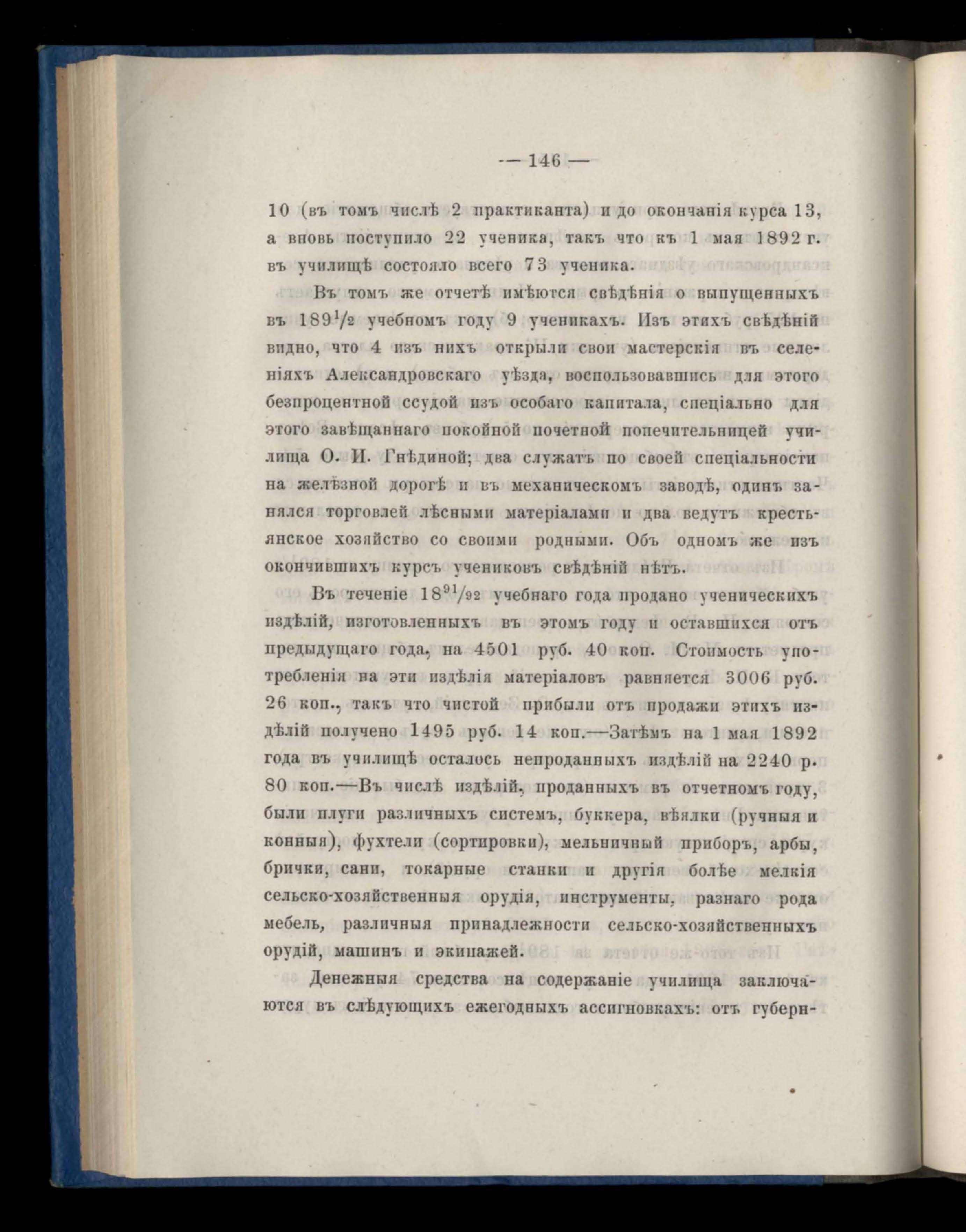 — 146 —

10 (въ томъ числѣ 2 практиканта) и до окончанія курса 13, а вновь поступило 22 ученика, такъ что къ 1 мая 1892 г. въ училищѣ состояло всего 73 ученика.

Въ томъ же отчетѣ имѣются свѣдѣнія о выпущенныхъ въ $189^1/_2$ учебномъ году 9 ученикахъ. Изъ этихъ свѣдѣній видно, что 4 изъ нихъ открыли свои мастерскія въ селеніяхъ Александровскаго уѣзда, воспользовавшись для этого безпроцентной ссудой изъ особаго капитала, спеціально для этого завѣщаннаго покойной почетной попечительницей училища О. И. Гнѣдиной; два служатъ по своей спеціальности на желѣзной дорогѣ и въ механическомъ заводѣ, одинъ занялся торговлей лѣсными матеріалами и два ведутъ крестьянское хозяйство со своими родными. Объ одномъ же изъ окончившихъ курсъ учениковъ свѣдѣній нѣтъ.

Въ теченіе $18^{91}/_{92}$ учебнаго года продано ученическихъ издѣлій, изготовленныхъ въ этомъ году и оставшихся отъ предыдущаго года, на 4501 руб. 40 коп. Стоимость употребленія на эти издѣлія матеріаловъ равняется 3006 руб. 26 коп., такъ что чистой прибыли отъ продажи этихъ издѣлій получено 1495 руб. 14 коп.—Затѣмъ на 1 мая 1892 года въ училищѣ осталось непроданныхъ издѣлій на 2240 р. 80 коп.—Въ числѣ издѣлій, проданныхъ въ отчетномъ году, были плуги различныхъ системъ, буккера, вѣялки (ручныя и конныя), фухтели (сортировки), мельничный приборъ, арбы, брички, сани, токарные станки и другія болѣе мелкія сельско-хозяйственныя орудія, инструменты, разнаго рода мебель, различныя принадлежности сельско-хозяйственныхъ орудій, машинъ и экипажей.

Денежныя средства на содержаніе училища заключаются въ слѣдующихъ ежегодныхъ ассигновкахъ: отъ губерн-